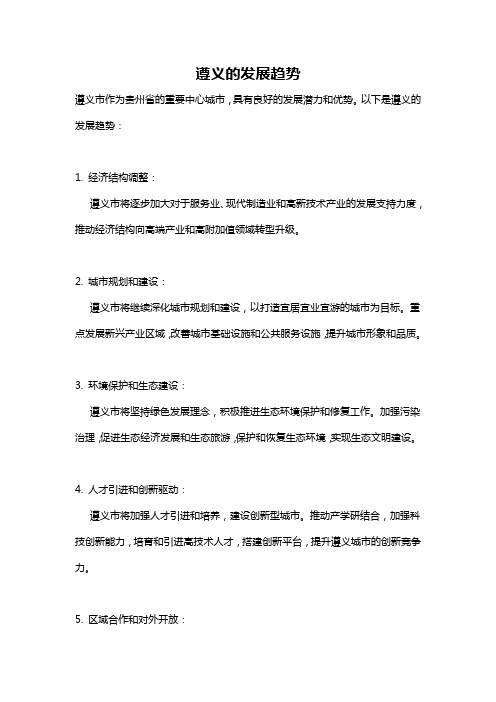 遵义的发展趋势

遵义市作为贵州省的重要中心城市，具有良好的发展潜力和优势。以下是遵义的发展趋势：

1. 经济结构调整：

遵义市将逐步加大对于服务业、现代制造业和高新技术产业的发展支持力度，推动经济结构向高端产业和高附加值领域转型升级。

2. 城市规划和建设：

遵义市将继续深化城市规划和建设，以打造宜居宜业宜游的城市为目标。重点发展新兴产业区域，改善城市基础设施和公共服务设施，提升城市形象和品质。

3. 环境保护和生态建设：

遵义市将坚持绿色发展理念，积极推进生态环境保护和修复工作。加强污染治理，促进生态经济发展和生态旅游，保护和恢复生态环境，实现生态文明建设。

4. 人才引进和创新驱动：

遵义市将加强人才引进和培养，建设创新型城市。推动产学研结合，加强科技创新能力，培育和引进高技术人才，搭建创新平台，提升遵义城市的创新竞争力。

5. 区域合作和对外开放：